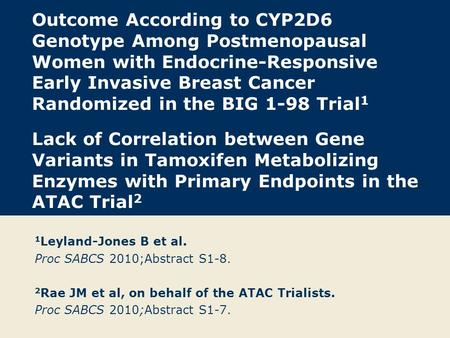 Outcome According to CYP2D6 Genotype Among Postmenopausal Women with Endocrine-Responsive Early Invasive Breast Cancer Randomized in the BIG 1-98 Trial$^1$

Lack of Correlation between Gene Variants in Tamoxifen Metabolizing Enzymes with Primary Endpoints in the ATAC Trial$^2$

$^1$Leyland-Jones B et al.
Proc SABCS 2010;Abstract S1-8.

$^2$Rae JM et al, on behalf of the ATAC Trialists.
Proc SABCS 2010;Abstract S1-7.